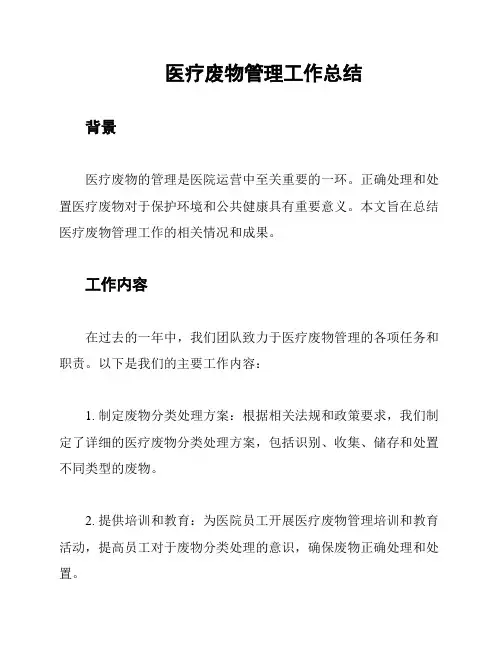 医疗废物管理工作总结

背景

医疗废物的管理是医院运营中至关重要的一环。正确处理和处置医疗废物对于保护环境和公共健康具有重要意义。本文旨在总结医疗废物管理工作的相关情况和成果。

工作内容

在过去的一年中，我们团队致力于医疗废物管理的各项任务和职责。以下是我们的主要工作内容：

1. 制定废物分类处理方案：根据相关法规和政策要求，我们制定了详细的医疗废物分类处理方案，包括识别、收集、储存和处置不同类型的废物。

2. 提供培训和教育：为医院员工开展医疗废物管理培训和教育活动，提高员工对于废物分类处理的意识，确保废物正确处理和处置。